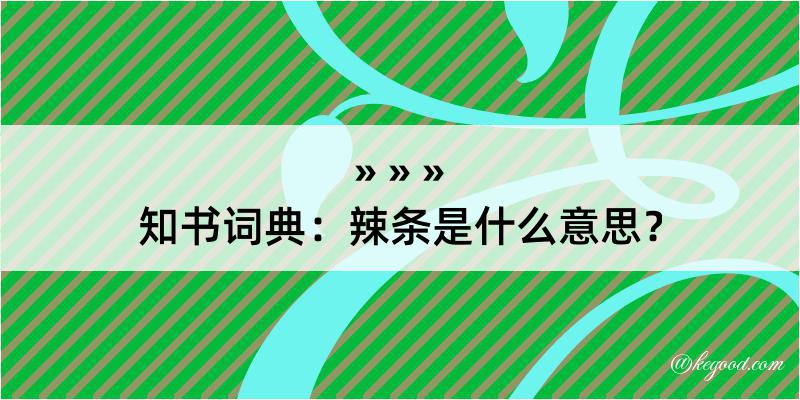 » » »
知书词典：辣条是什么意思？

@kegood.com